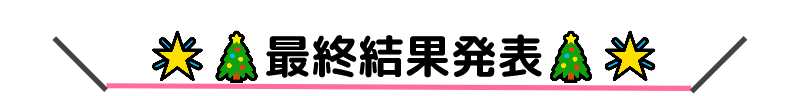 最終結果発表